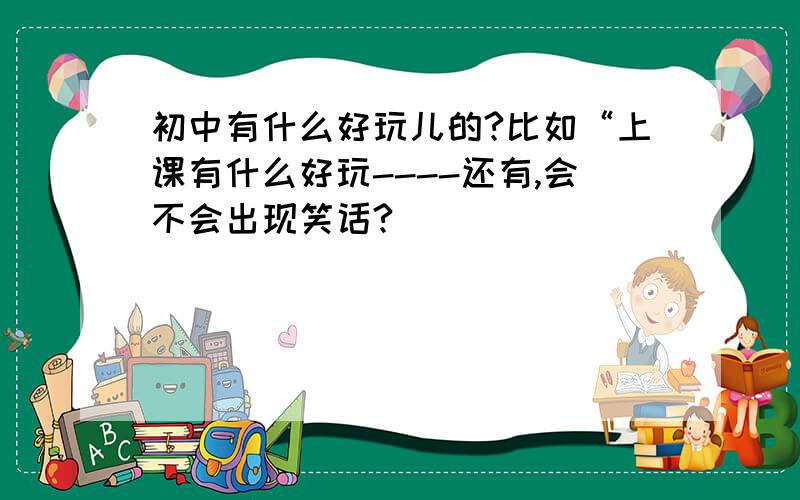 初中有什么好玩儿的?比如“上课有什么好玩----还有,会不会出现笑话?

ABC